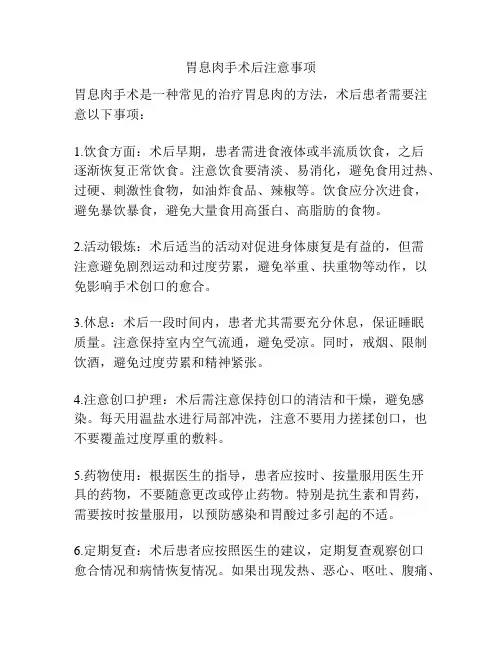 胃息肉手术后注意事项

胃息肉手术是一种常见的治疗胃息肉的方法，术后患者需要注意以下事项：

1.饮食方面：术后早期，患者需进食液体或半流质饮食，之后逐渐恢复正常饮食。注意饮食要清淡、易消化，避免食用过热、过硬、刺激性食物，如油炸食品、辣椒等。饮食应分次进食，避免暴饮暴食，避免大量食用高蛋白、高脂肪的食物。

2.活动锻炼：术后适当的活动对促进身体康复是有益的，但需注意避免剧烈运动和过度劳累，避免举重、扶重物等动作，以免影响手术创口的愈合。

3.休息：术后一段时间内，患者尤其需要充分休息，保证睡眠质量。注意保持室内空气流通，避免受凉。同时，戒烟、限制饮酒，避免过度劳累和精神紧张。

4.注意创口护理：术后需注意保持创口的清洁和干燥，避免感染。每天用温盐水进行局部冲洗，注意不要用力搓揉创口，也不要覆盖过度厚重的敷料。

5.药物使用：根据医生的指导，患者应按时、按量服用医生开具的药物，不要随意更改或停止药物。特别是抗生素和胃药，需要按时按量服用，以预防感染和胃酸过多引起的不适。

6.定期复查：术后患者应按照医生的建议，定期复查观察创口愈合情况和病情恢复情况。如果出现发热、恶心、呕吐、腹痛、